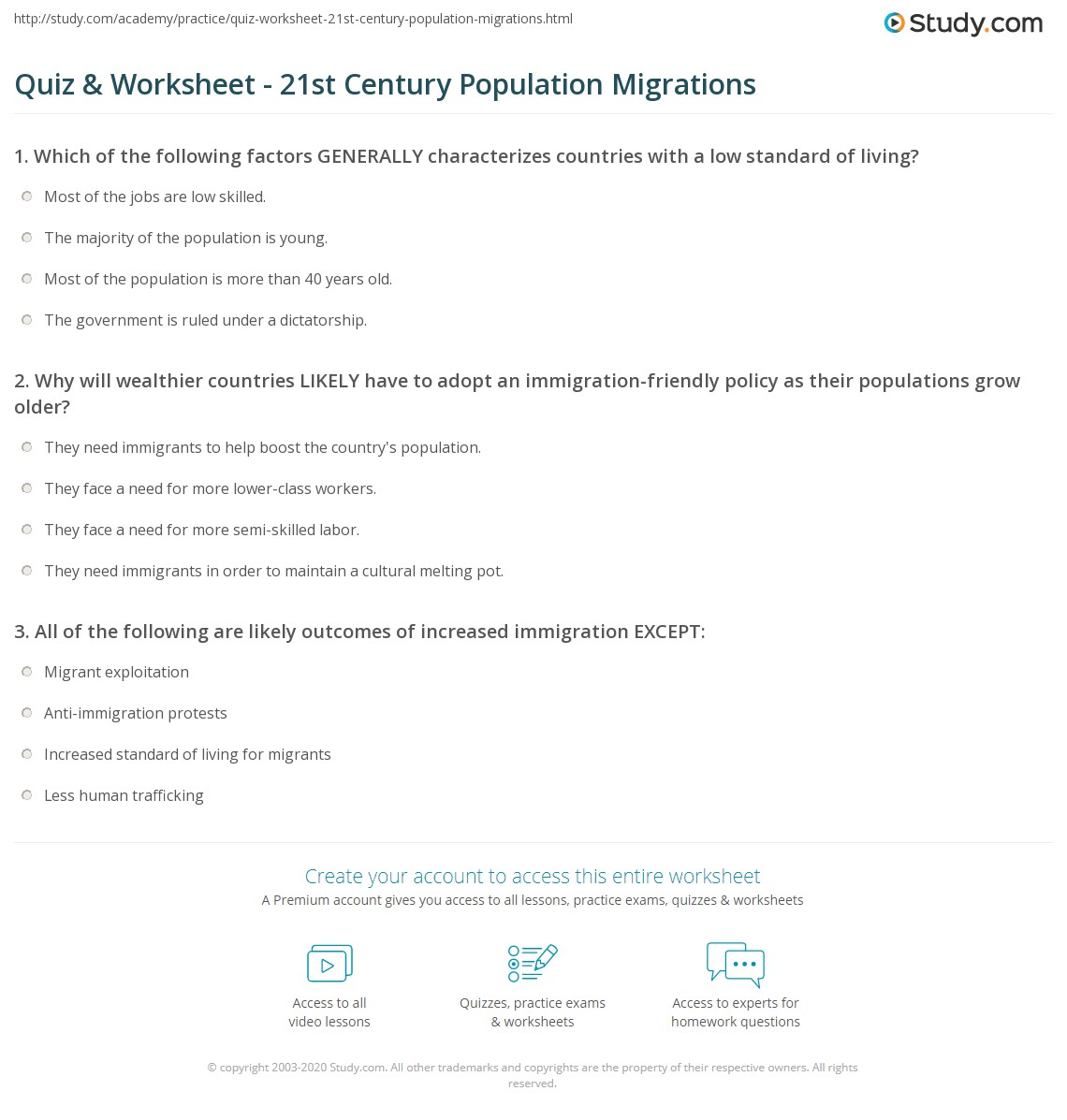 http://study.com/academy/practice/quiz-worksheet-21st-century-population-migrations.html

Study.com

Quiz & Worksheet - 21st Century Population Migrations

1. Which of the following factors GENERALLY characterizes countries with a low standard of living?

Most of the jobs are low skilled.

The majority of the population is young.

Most of the population is more than 40 years old.

The government is ruled under a dictatorship.

2. Why will wealthier countries LIKELY have to adopt an immigration-friendly policy as their populations grow older?

They need immigrants to help boost the country's population.

They face a need for more lower-class workers.

They face a need for more semi-skilled labor.

They need immigrants in order to maintain a cultural melting pot.

3. All of the following are likely outcomes of increased immigration EXCEPT:

Migrant exploitation

Anti-immigration protests

Increased standard of living for migrants

Less human trafficking

Create your account to access this entire worksheet

A Premium account gives you access to all lessons, practice exams, quizzes & worksheets

Access to all video lessons

Quizzes, practice exams & worksheets

Access to experts for homework questions

© copyright 2003-2020 Study.com. All other trademarks and copyrights are the property of their respective owners. All rights reserved.